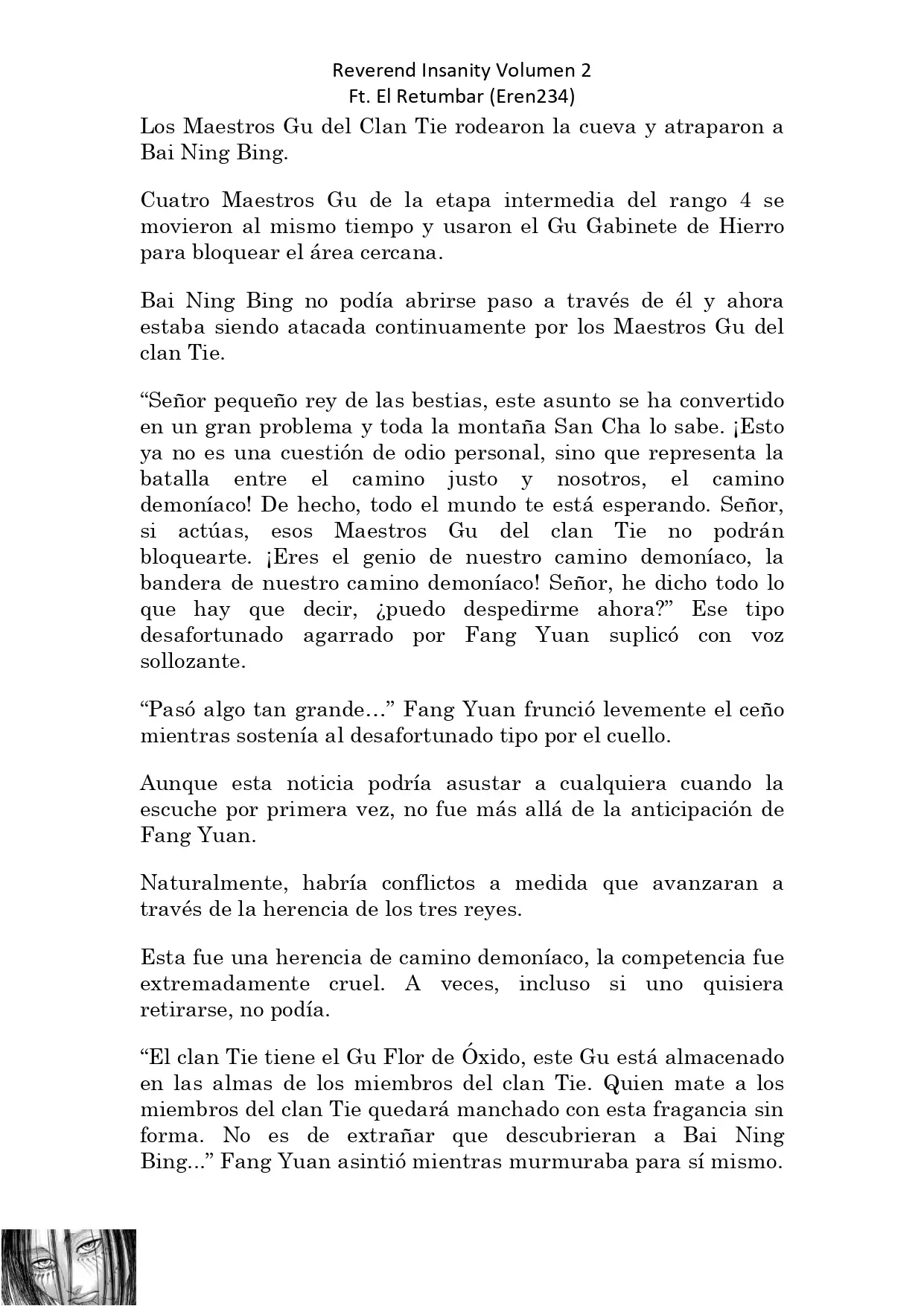 Reverend Insanity Volumen 2
Ft. El Retumbar (Eren234)

Los Maestros Gu del Clan Tie rodearon la cueva y atraparon a Bai Ning Bing.

Cuatro Maestros Gu de la etapa intermedia del rango 4 se movieron al mismo tiempo y usaron el Gu Gabinete de Hierro para bloquear el área cercana.

Bai Ning Bing no podía abrirse paso a través de él y ahora estaba siendo atacada continuamente por los Maestros Gu del clan Tie.

“Señor pequeño rey de las bestias, este asunto se ha convertido en un gran problema y toda la montaña San Cha lo sabe. ¡Esto ya no es una cuestión de odio personal, sino que representa la batalla entre el camino justo y nosotros, el camino demoníaco! De hecho, todo el mundo te está esperando. Señor, si actúas, esos Maestros Gu del clan Tie no podrán bloquearte. ¡Eres el genio de nuestro camino demoníaco, la bandera de nuestro camino demoníaco! Señor, he dicho todo lo que hay que decir, ¿puedo despedirme ahora?” Ese tipo desafortunado agarrado por Fang Yuan suplicó con voz sollozante.

“Pasó algo tan grande…” Fang Yuan frunció levemente el ceño mientras sostenía al desafortunado tipo por el cuello.

Aunque esta noticia podría asustar a cualquiera cuando la escuche por primera vez, no fue más allá de la anticipación de Fang Yuan.

Naturalmente, habría conflictos a medida que avanzaran a través de la herencia de los tres reyes.

Esta fue una herencia de camino demoníaco, la competencia fue extremadamente cruel. A veces, incluso si uno quisiera retirarse, no podía.

“El clan Tie tiene el Gu Flor de Óxido, este Gu está almacenado en las almas de los miembros del clan Tie. Quien mate a los miembros del clan Tie quedará manchado con esta fragancia sin forma. No es de extrañar que descubrieran a Bai Ning Bing...” Fang Yuan asintió mientras murmuraba para sí mismo.